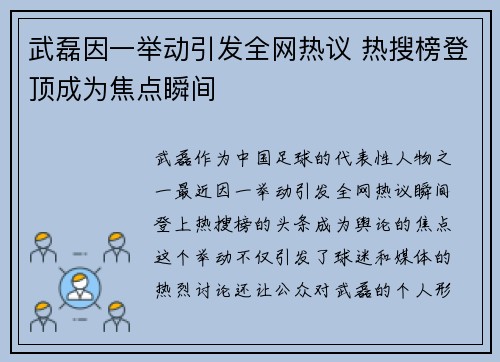 武磊因一举动引发全网热议 热搜榜登顶成为焦点瞬间

武磊作为中国足球的代表性人物之一最近因一举动引发全网热议瞬间登上热搜榜的头条成为舆论的焦点这个举动不仅引发了球迷和媒体的热烈讨论还让公众对武磊的个人形